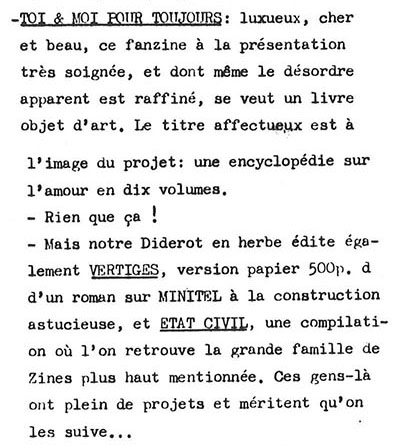 -TOI & MOI POUR TOUJOURS: luxueux, cher et beau, ce fanzine à la présentation très soignée, et dont même le désordre apparent est raffiné, se veut un livre objet d'art. Le titre affectueux est à

l'image du projet: une encyclopédie sur l'amour en dix volumes.
- Rien que ça !
- Mais notre Diderot en herbe édite également VERTIGES, version papier 500p. d d'un roman sur MINITEL à la construction astucieuse, et ETAT CIVIL, une compilation où l'on retrouve la grande famille de Zines plus haut mentionnée. Ces gens-là ont plein de projets et méritent qu'on les suive...